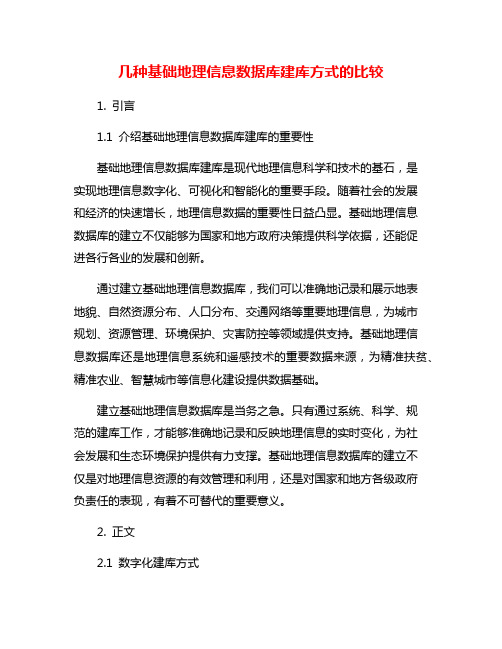 几种基础地理信息数据库建库方式的比较

1. 引言

1.1 介绍基础地理信息数据库建库的重要性

基础地理信息数据库建库是现代地理信息科学和技术的基石，是实现地理信息数字化、可视化和智能化的重要手段。随着社会的发展和经济的快速增长，地理信息数据的重要性日益凸显。基础地理信息数据库的建立不仅能够为国家和地方政府决策提供科学依据，还能促进各行各业的发展和创新。

通过建立基础地理信息数据库，我们可以准确地记录和展示地表地貌、自然资源分布、人口分布、交通网络等重要地理信息，为城市规划、资源管理、环境保护、灾害防控等领域提供支持。基础地理信息数据库还是地理信息系统和遥感技术的重要数据来源，为精准扶贫、精准农业、智慧城市等信息化建设提供数据基础。

建立基础地理信息数据库是当务之急。只有通过系统、科学、规范的建库工作，才能够准确地记录和反映地理信息的实时变化，为社会发展和生态环境保护提供有力支撑。基础地理信息数据库的建立不仅是对地理信息资源的有效管理和利用，还是对国家和地方各级政府负责任的表现，有着不可替代的重要意义。

2. 正文

2.1 数字化建库方式